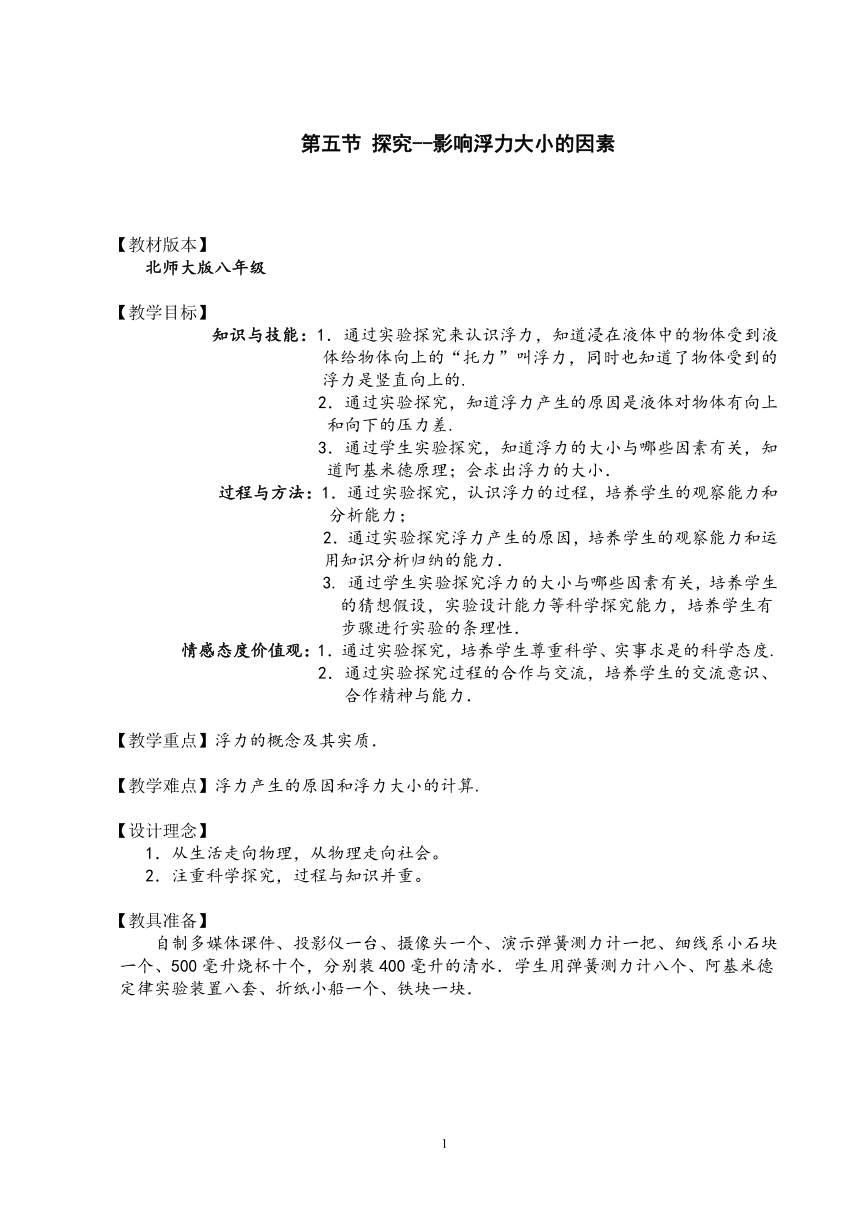 第五节 探究--影响浮力大小的因素

【教材版本】
北师大版八年级

【教学目标】
知识与技能：1．通过实验探究来认识浮力，知道浸在液体中的物体受到液体给物体向上的“托力”叫浮力，同时也知道了物体受到的浮力是竖直向上的.
2．通过实验探究，知道浮力产生的原因是液体对物体有向上和向下的压力差.
3．通过学生实验探究，知道浮力的大小与哪些因素有关，知道阿基米德原理；会求出浮力的大小.
过程与方法：1．通过实验探究，认识浮力的过程，培养学生的观察能力和分析能力；
2．通过实验探究浮力产生的原因，培养学生的观察能力和运用知识分析归纳的能力.
3．通过学生实验探究浮力的大小与哪些因素有关，培养学生的猜想假设，实验设计能力等科学探究能力，培养学生有步骤进行实验的条理性.
情感态度价值观：1．通过实验探究，培养学生尊重科学、实事求是的科学态度.
2．通过实验探究过程的合作与交流，培养学生的交流意识、合作精神与能力.

【教学重点】浮力的概念及其实质.

【教学难点】浮力产生的原因和浮力大小的计算.

【设计理念】
1．从生活走向物理，从物理走向社会。
2．注重科学探究，过程与知识并重。

【教具准备】
自制多媒体课件、投影仪一台、摄像头一个、演示弹簧测力计一把、细线系小石块一个、500毫升烧杯十个，分别装400毫升的清水．学生用弹簧测力计八个、阿基米德定律实验装置八套、折纸小船一个、铁块一块.

1